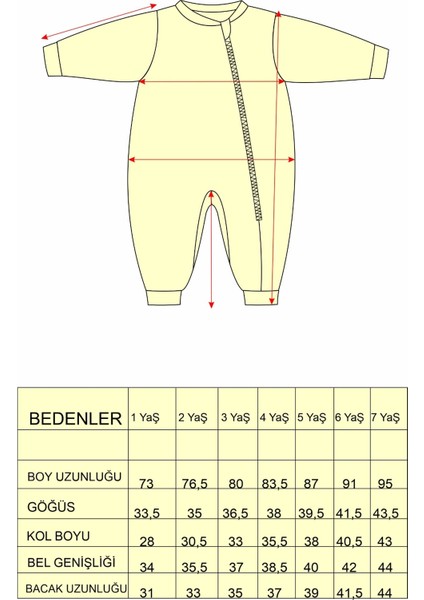 | BEDENLER | 1 YaŞ | 2 YaŞ | 3 YaŞ | 4 YaŞ | 5 YaŞ | 6 YaŞ | 7 YaŞ |
|---|---|---|---|---|---|---|---|
| | | | | | | | |
| BOY UZUNLUĞU | 73 | 76,5 | 80 | 83,5 | 87 | 91 | 95 |
| GÖĞÜS | 33,5 | 35 | 36,5 | 38 | 39,5 | 41,5 | 43,5 |
| KOL BOYU | 28 | 30,5 | 33 | 35,5 | 38 | 40,5 | 43 |
| BEL GENİŞLİĞİ | 34 | 35,5 | 37 | 38,5 | 40 | 42 | 44 |
| BACAK UZUNLUĞU | 31 | 33 | 35 | 37 | 39 | 41,5 | 44 |